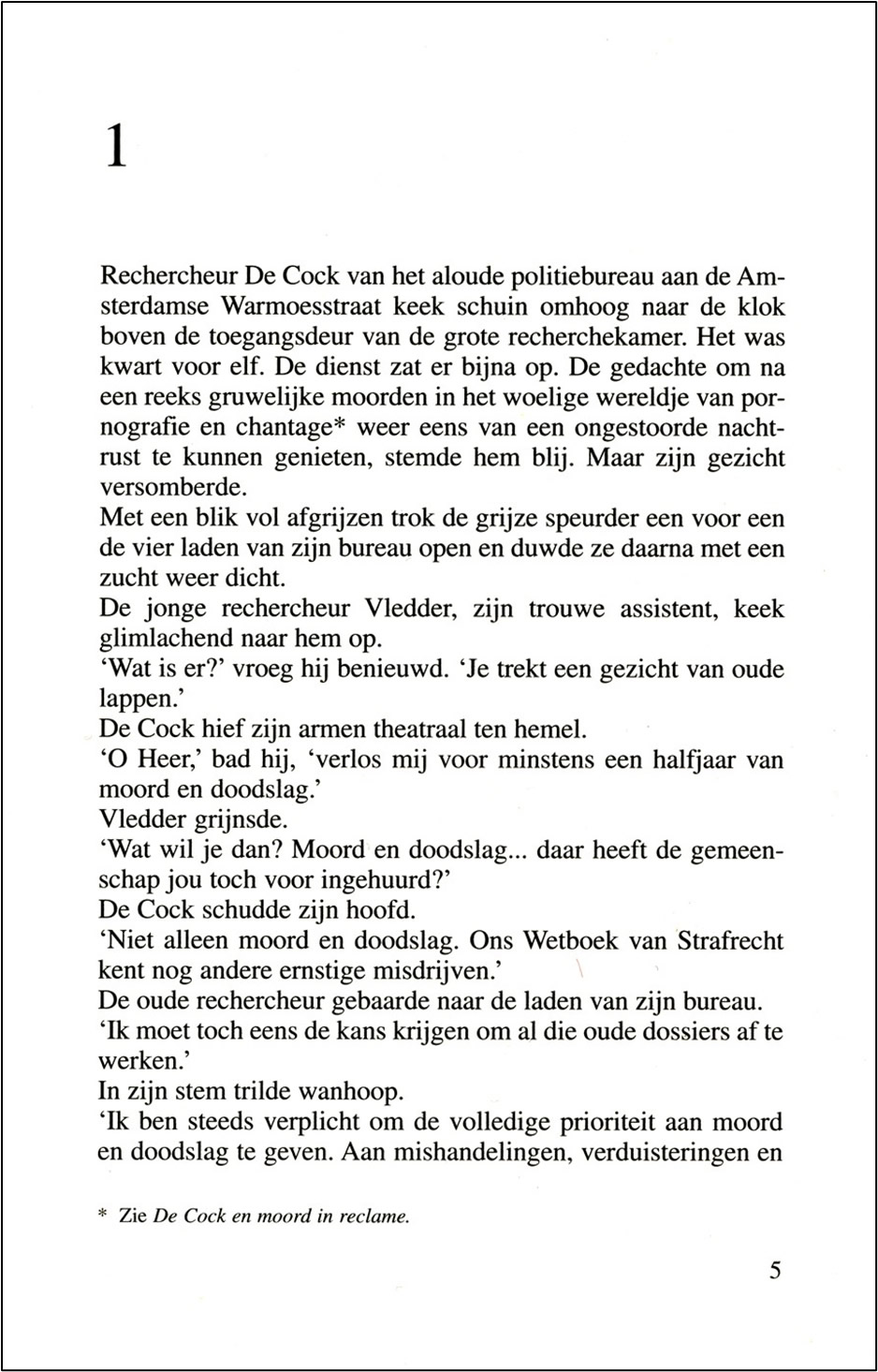 1

Rechercheur De Cock van het aloude politiebureau aan de Amsterdamse Warmoesstraat keek schuin omhoog naar de klok boven de toegangsdeur van de grote recherchekamer. Het was kwart voor elf. De dienst zat er bijna op. De gedachte om na een reeks gruwelijke moorden in het woelige wereldje van pornografie en chantage* weer eens van een ongestoorde nachtrust te kunnen genieten, stemde hem blij. Maar zijn gezicht versomberde.

Met een blik vol afgrijzen trok de grijze speurder een voor een de vier laden van zijn bureau open en duwde ze daarna met een zucht weer dicht.

De jonge rechercheur Vledder, zijn trouwe assistent, keek glimlachend naar hem op.

'Wat is er?' vroeg hij benieuwd. 'Je trekt een gezicht van oude lappen.'

De Cock hief zijn armen theatraal ten hemel.

'O Heer,' bad hij, 'verlos mij voor minstens een halfjaar van moord en doodslag.'

Vledder grijnsde.

'Wat wil je dan? Moord en doodslag... daar heeft de gemeenschap jou toch voor ingehuurd?'

De Cock schudde zijn hoofd.

'Niet alleen moord en doodslag. Ons Wetboek van Strafrecht kent nog andere ernstige misdrijven.'

De oude rechercheur gebaarde naar de laden van zijn bureau.

'Ik moet toch eens de kans krijgen om al die oude dossiers af te werken.'

In zijn stem trilde wanhoop.

'Ik ben steeds verplicht om de volledige prioriteit aan moord en doodslag te geven. Aan mishandelingen, verduisteringen en

* Zie De Cock en moord in reclame.

5